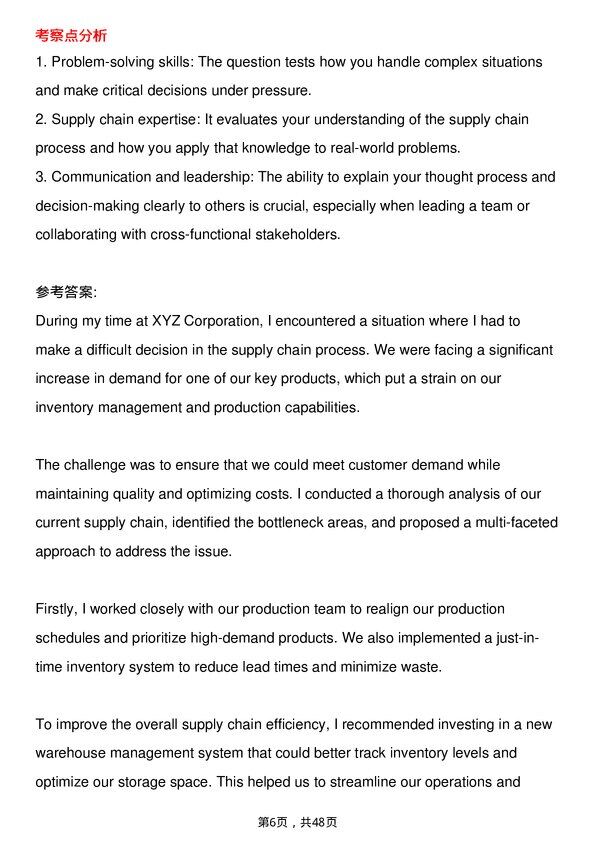 考察点分析

1. Problem-solving skills: The question tests how you handle complex situations and make critical decisions under pressure.
2. Supply chain expertise: It evaluates your understanding of the supply chain process and how you apply that knowledge to real-world problems.
3. Communication and leadership: The ability to explain your thought process and decision-making clearly to others is crucial, especially when leading a team or collaborating with cross-functional stakeholders.

参考答案:

During my time at XYZ Corporation, I encountered a situation where I had to make a difficult decision in the supply chain process. We were facing a significant increase in demand for one of our key products, which put a strain on our inventory management and production capabilities.

The challenge was to ensure that we could meet customer demand while maintaining quality and optimizing costs. I conducted a thorough analysis of our current supply chain, identified the bottleneck areas, and proposed a multi-faceted approach to address the issue.

Firstly, I worked closely with our production team to realign our production schedules and prioritize high-demand products. We also implemented a just-in-time inventory system to reduce lead times and minimize waste.

To improve the overall supply chain efficiency, I recommended investing in a new warehouse management system that could better track inventory levels and optimize our storage space. This helped us to streamline our operations and

第6页，共48页